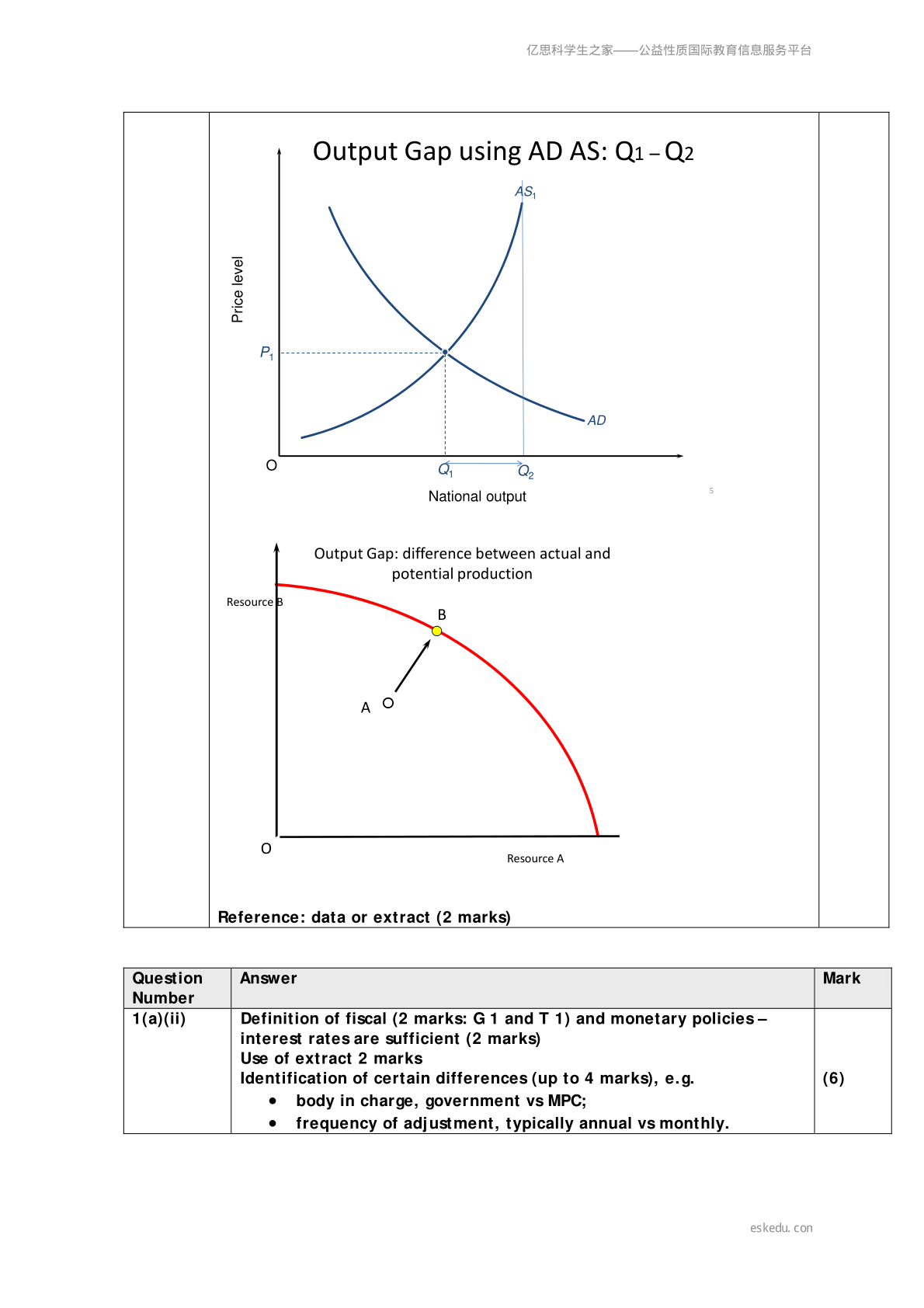 亿思科学生之家——公益性质国际教育信息服务平台

Output Gap using AD AS: $Q_1 - Q_2$

$AS_1$

Price level

$P_1$

AD

O

$Q_1$

$Q_2$

National output

5

Output Gap: difference between actual and potential production

Resource B

B

A

O

Resource A

Reference: data or extract (2 marks)

| Question Number | Answer | Mark |
|---|---|---|
| 1(a)(ii) | Definition of fiscal (2 marks: G 1 and T 1) and monetary policies – interest rates are sufficient (2 marks) Use of extract 2 marks Identification of certain differences (up to 4 marks), e.g. • body in charge, government vs MPC; • frequency of adjustment, typically annual vs monthly. | (6) |

eskedu. con